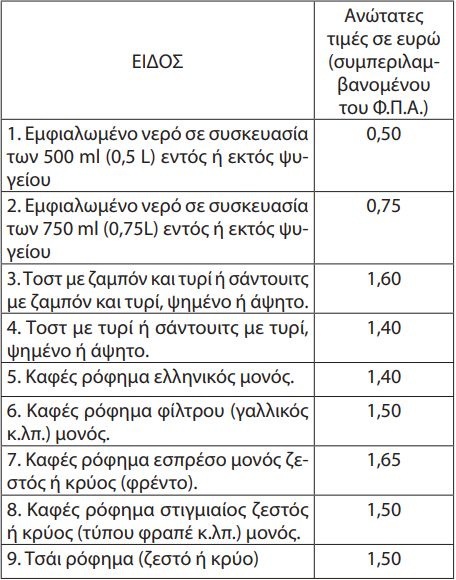 | ΕΙΔΟΣ | Ανώτατες τιμές σε ευρώ (συμπεριλαμβανομένου του Φ.Π.Α.) |
|---|---|
| 1. Εμφιαλωμένο νερό σε συσκευασία των 500 ml (0,5 L) εντός ή εκτός ψυγείου | 0,50 |
| 2. Εμφιαλωμένο νερό σε συσκευασία των 750 ml (0,75L) εντός ή εκτός ψυγείου | 0,75 |
| 3. Τοστ με ζαμπόν και τυρί ή σάντουιτς με ζαμπόν και τυρί, ψημένο ή άψητο. | 1,60 |
| 4. Τοστ με τυρί ή σάντουιτς με τυρί, ψημένο ή άψητο. | 1,40 |
| 5. Καφές ρόφημα ελληνικός μονός. | 1,40 |
| 6. Καφές ρόφημα φίλτρου (γαλλικός κ.λπ.) μονός. | 1,50 |
| 7. Καφές ρόφημα εσπρέσο μονός ζεστός ή κρύος (φρέντο). | 1,65 |
| 8. Καφές ρόφημα στιγμιαίος ζεστός ή κρύος (τύπου φραπέ κ.λπ.) μονός. | 1,50 |
| 9. Τσάι ρόφημα (ζεστό ή κρύο) | 1,50 |